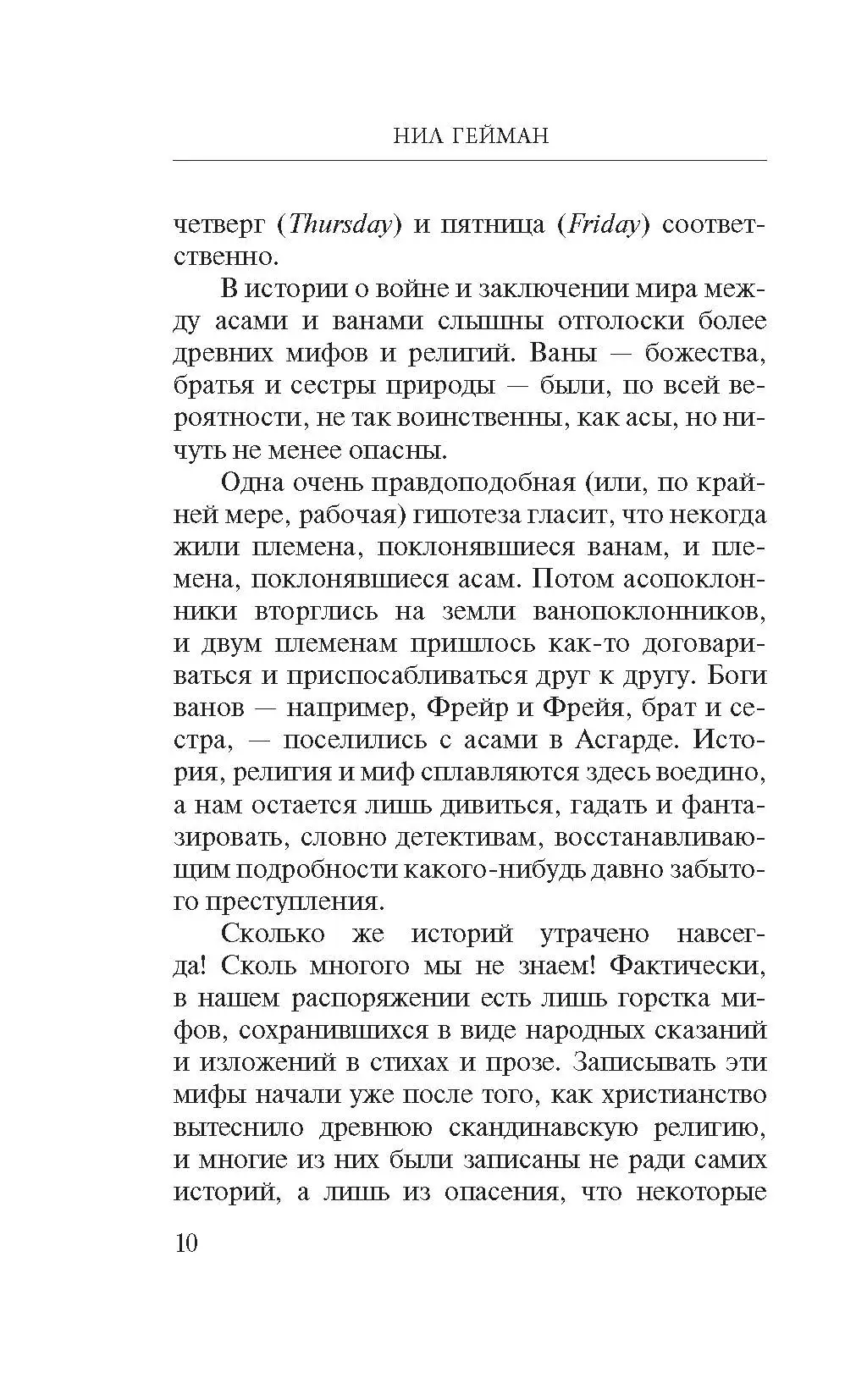 НИЛ ГЕЙМАН

четверг (Thursday) и пятница (Friday) соответственно.

В истории о войне и заключении мира между асами и ванами слышны отголоски более древних мифов и религий. Ваны — божества, братья и сестры природы — были, по всей вероятности, не так воинственны, как асы, но ничуть не менее опасны.

Одна очень правдоподобная (или, по крайней мере, рабочая) гипотеза гласит, что некогда жили племена, поклонявшиеся ванам, и племена, поклонявшиеся асам. Потом асопоклонники вторглись на земли ванопоклонников, и двум племенам пришлось как-то договариваться и приспосабливаться друг к другу. Боги ванов — например, Фрейр и Фрейя, брат и сестра, — поселились с асами в Асгарде. История, религия и миф сплавляются здесь воедино, а нам остается лишь дивиться, гадать и фантазировать, словно детективам, восстанавливающим подробности какого-нибудь давно забытого преступления.

Сколько же историй утрачено навсегда! Сколь многого мы не знаем! Фактически, в нашем распоряжении есть лишь горстка мифов, сохранившихся в виде народных сказаний и изложений в стихах и прозе. Записывать эти мифы начали уже после того, как христианство вытеснило древнюю скандинавскую религию, и многие из них были записаны не ради самих историй, а лишь из опасения, что некоторые

10